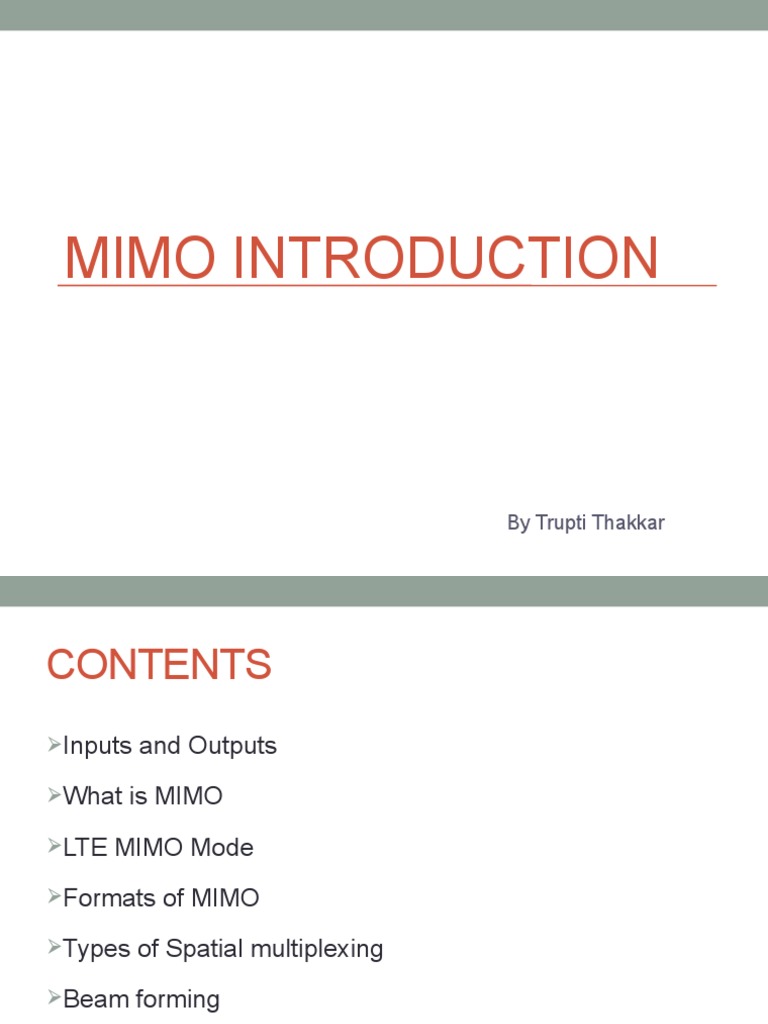 MIMO INTRODUCTION

By Trupti Thakkar

CONTENTS

➢Inputs and Outputs

➢What is MIMO

➢LTE MIMO Mode

➢Formats of MIMO

➢Types of Spatial multiplexing

➢Beam forming